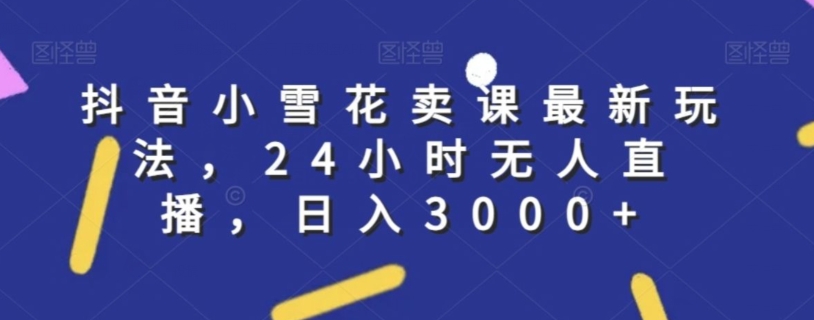 图怪兽 图怪兽 图怪兽

抖音小雪花卖课最新玩法，24小时无人直播，日入3000+